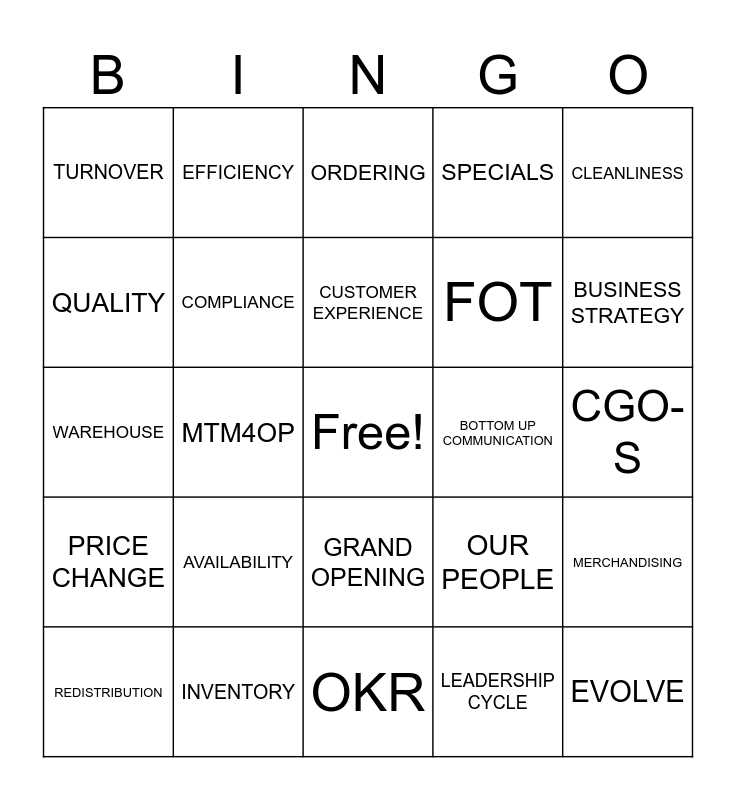 | B | I | N | G | O |
|---|---|---|---|---|
| TURNOVER | EFFICIENCY | ORDERING | SPECIALS | CLEANLINESS |
| QUALITY | COMPLIANCE | CUSTOMER EXPERIENCE | FOT | BUSINESS STRATEGY |
| WAREHOUSE | MTM4OP | Free! | BOTTOM UP COMMUNICATION | CGO-S |
| PRICE CHANGE | AVAILABILITY | GRAND OPENING | OUR PEOPLE | MERCHANDISING |
| REDISTRIBUTION | INVENTORY | OKR | LEADERSHIP CYCLE | EVOLVE |